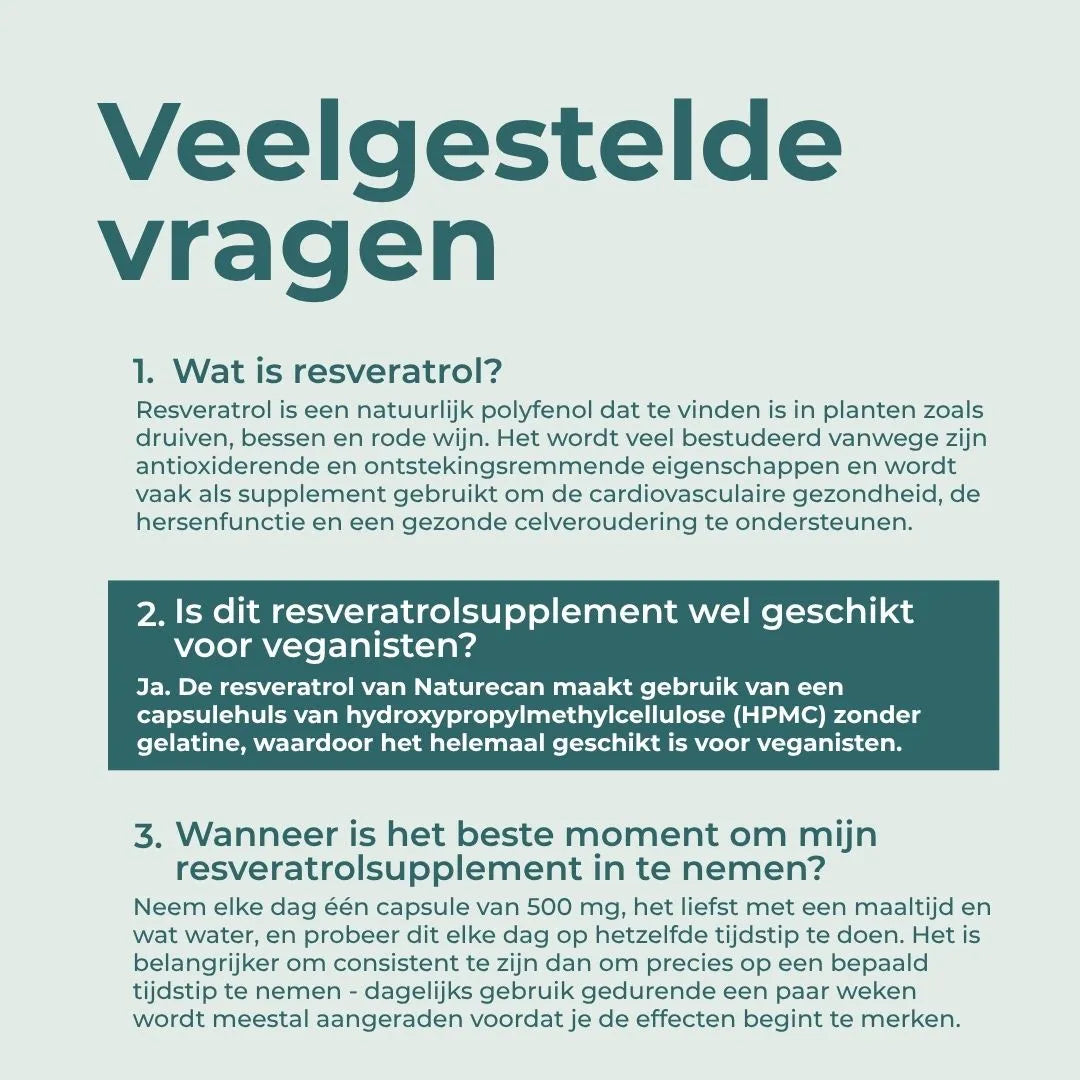 Veelgestelde vragen

1. Wat is resveratrol?

Resveratrol is een natuurlijk polyfenol dat te vinden is in planten zoals druiven, bessen en rode wijn. Het wordt veel bestudeerd vanwege zijn antioxiderende en ontstekingsremmende eigenschappen en wordt vaak als supplement gebruikt om de cardiovasculaire gezondheid, de hersenfunctie en een gezonde celveroudering te ondersteunen.

2. Is dit resveratrolsupplement wel geschikt voor veganisten?

Ja. De resveratrol van Naturecan maakt gebruik van een capsulehuls van hydroxypropylmethylcellulose (HPMC) zonder gelatine, waardoor het helemaal geschikt is voor veganisten.

3. Wanneer is het beste moment om mijn resveratrolsupplement in te nemen?

Neem elke dag één capsule van 500 mg, het liefst met een maaltijd en wat water, en probeer dit elke dag op hetzelfde tijdstip te doen. Het is belangrijker om consistent te zijn dan om precies op een bepaald tijdstip te nemen - dagelijks gebruik gedurende een paar weken wordt meestal aangeraden voordat je de effecten begint te merken.